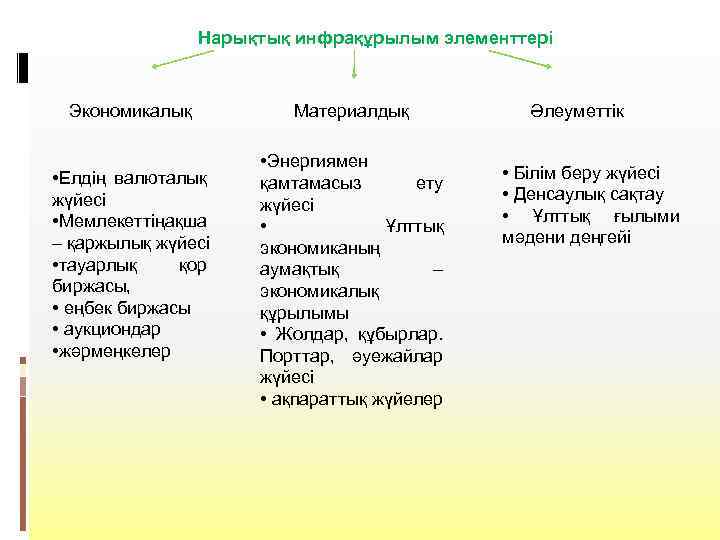 Нарықтық инфрақұрылым элементтері

Экономикалық

•Елдің валюталық жүйесі
•Мемлекеттіңақша – қаржылық жүйесі
•тауарлық қор биржасы,
• еңбек биржасы
• аукциондар
•жәрмеңкелер

Материалдық

•Энергиямен қамтамасыз ету жүйесі
• Ұлттық экономиканың аумақтық – экономикалық құрылымы
• Жолдар, құбырлар. Порттар, әуежайлар жүйесі
• ақпараттық жүйелер

Әлеуметтік

• Білім беру жүйесі
• Денсаулық сақтау
• Ұлттық ғылыми мәдени деңгейі